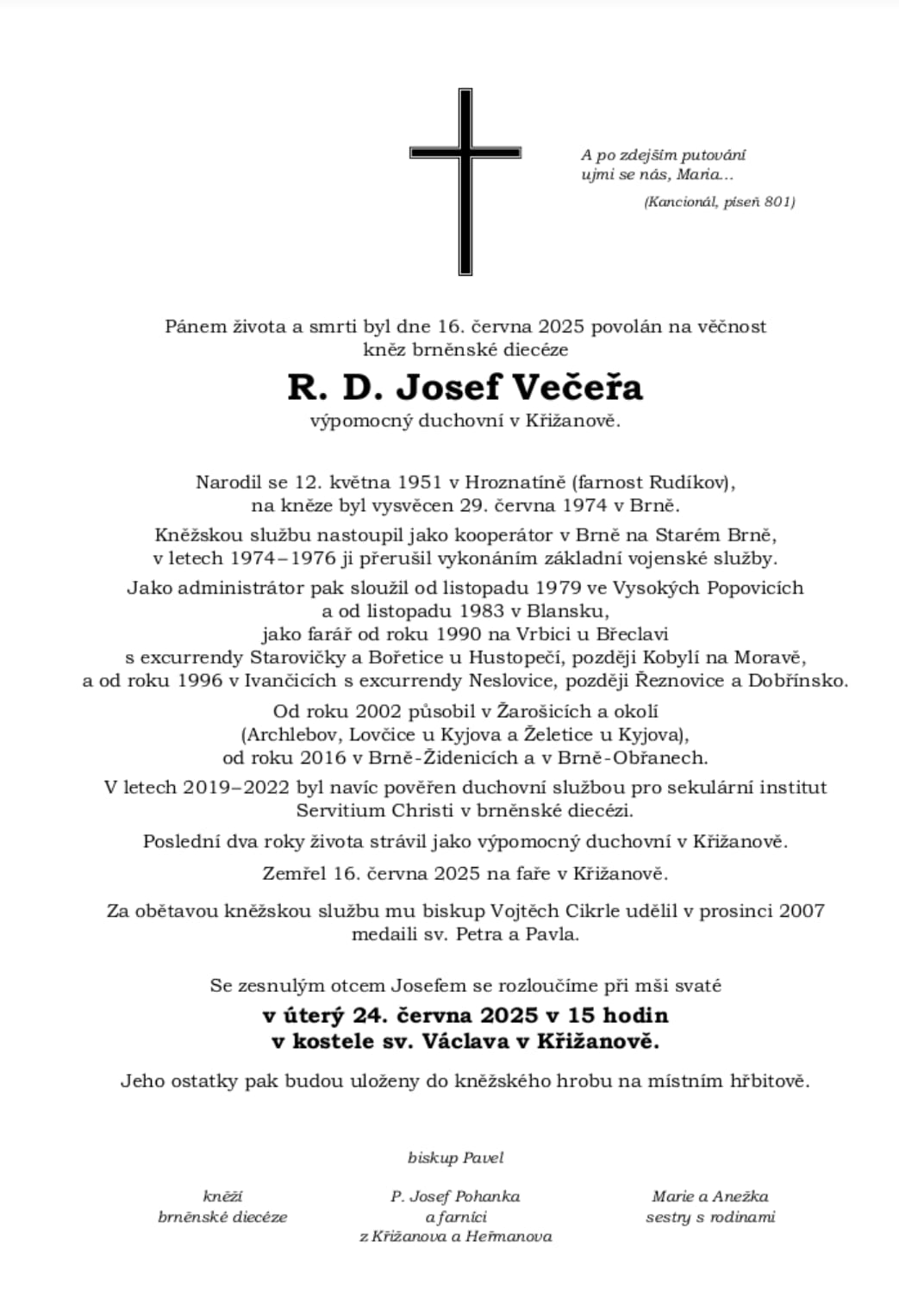 A po zdejším putování
ujmi se nás, Maria...

(Kancionál, píseň 801)

Pánem života a smrti byl dne 16. června 2025 povolán na věčnost
kněz brněnské diecéze

R. D. Josef Večeřa

výpomocný duchovní v Křižanově.

Narodil se 12. května 1951 v Hroznatíně (farnost Rudíkov),
na kněze byl vysvěcen 29. června 1974 v Brně.

Kněžskou službu nastoupil jako kooperátor v Brně na Starém Brně,
v letech 1974–1976 ji přerušil vykonáním základní vojenské služby.

Jako administrátor pak sloužil od listopadu 1979 ve Vysokých Popovicích
a od listopadu 1983 v Blansku,
jako farář od roku 1990 na Vrbici u Břeclavi
s excurrendy Starovičky a Bořetice u Hustopečí, později Kobylí na Moravě,
a od roku 1996 v Ivančicích s excurrendy Neslovice, později Řeznovice a Dobřínsko.

Od roku 2002 působil v Žarošicích a okolí
(Archlebov, Lovčice u Kyjova a Želetice u Kyjova),
od roku 2016 v Brně-Židenicích a v Brně-Obřanech.

V letech 2019–2022 byl navíc pověřen duchovní službou pro sekulární institut
Servitium Christi v brněnské diecézi.

Poslední dva roky života strávil jako výpomocný duchovní v Křižanově.

Zemřel 16. června 2025 na faře v Křižanově.

Za obětavou kněžskou službu mu biskup Vojtěch Cikrle udělil v prosinci 2007
medaili sv. Petra a Pavla.

Se zesnulým otcem Josefem se rozloučíme při mši svaté
v úterý 24. června 2025 v 15 hodin
v kostele sv. Václava v Křižanově.

Jeho ostatky pak budou uloženy do kněžského hrobu na místním hřbitově.

biskup Pavel

kněží
brněnské diecéze

P. Josef Pohanka
a farníci
z Křižanova a Heřmanova

Marie a Anežka
sestry s rodinami